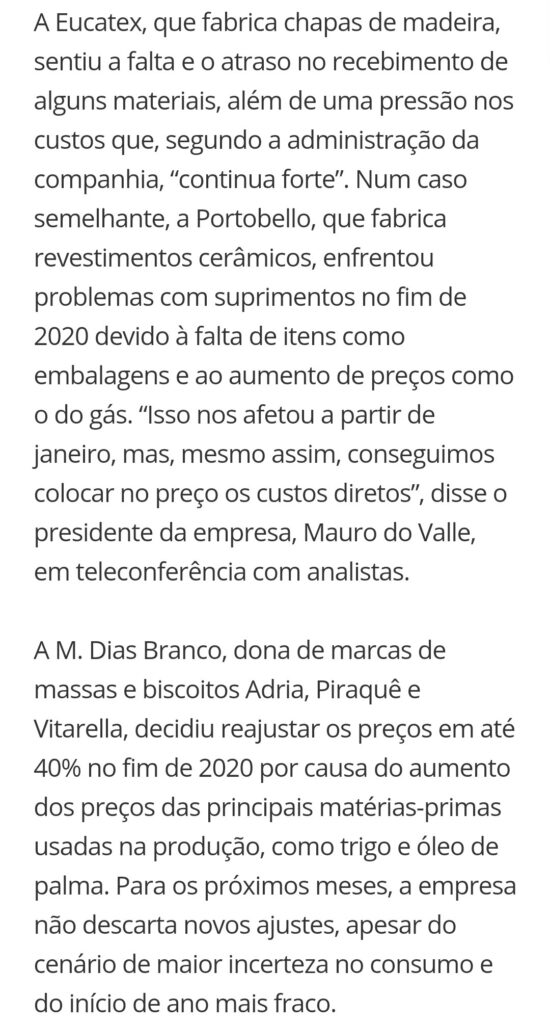 A Eucatex, que fabrica chapas de madeira, sentiu a falta e o atraso no recebimento de alguns materiais, além de uma pressão nos custos que, segundo a administração da companhia, “continua forte”. Num caso semelhante, a Portobello, que fabrica revestimentos cerâmicos, enfrentou problemas com suprimentos no fim de 2020 devido à falta de itens como embalagens e ao aumento de preços como o do gás. “Isso nos afetou a partir de janeiro, mas, mesmo assim, conseguimos colocar no preço os custos diretos”, disse o presidente da empresa, Mauro do Valle, em teleconferência com analistas.

A M. Dias Branco, dona de marcas de massas e biscoitos Adria, Piraquê e Vitarella, decidiu reajustar os preços em até 40% no fim de 2020 por causa do aumento dos preços das principais matérias-primas usadas na produção, como trigo e óleo de palma. Para os próximos meses, a empresa não descarta novos ajustes, apesar do cenário de maior incerteza no consumo e do início de ano mais fraco.